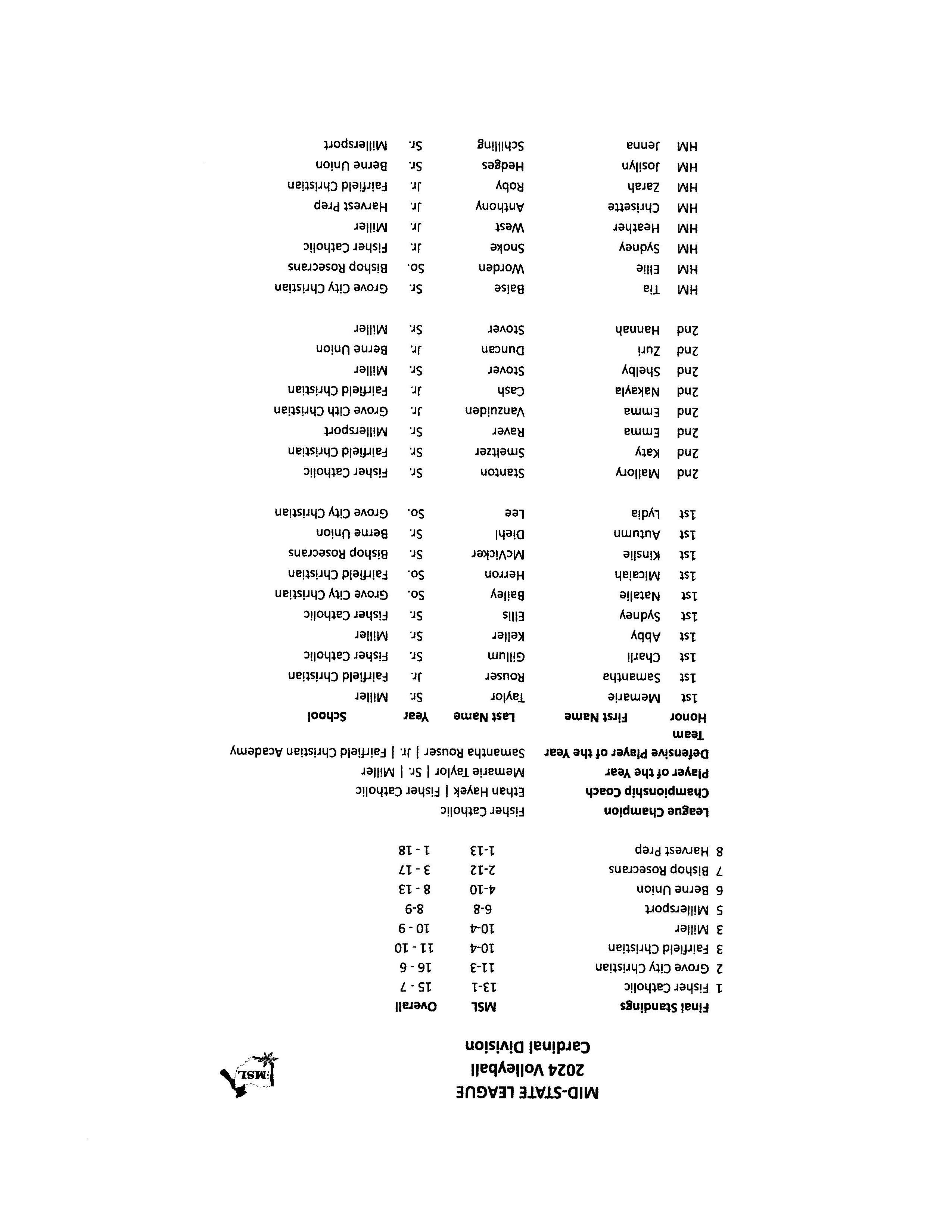 MID-STATE LEAGUE
2024 Volleyball
Cardinal Division

MSL

| Final Standings | MSL | Overall |
|---|---|---|
| 1 Fisher Catholic | 13-1 | 15 - 7 |
| 2 Grove City Christian | 11-3 | 16 - 6 |
| 3 Fairfield Christian | 10-4 | 11 - 10 |
| 3 Miller | 10-4 | 10 - 9 |
| 5 Millersport | 6-8 | 8-9 |
| 6 Berne Union | 4-10 | 8 - 13 |
| 7 Bishop Rosecrans | 2-12 | 3 - 17 |
| 8 Harvest Prep | 1-13 | 1 - 18 |

League Champion Fisher Catholic
Championship Coach Ethan Hayek | Fisher Catholic
Player of the Year Memarie Taylor | Sr. | Miller
Defensive Player of the Year Samantha Rouser | Jr. | Fairfield Christian Academy

| Team Honor | First Name | Last Name | Year | School |
|---|---|---|---|---|
| 1st | Memarie | Taylor | Sr. | Miller |
| 1st | Samantha | Rouser | Jr. | Fairfield Christian |
| 1st | Charli | Gillum | Sr. | Fisher Catholic |
| 1st | Abby | Keller | Sr. | Miller |
| 1st | Sydney | Ellis | Sr. | Fisher Catholic |
| 1st | Natalie | Bailey | So. | Grove City Christian |
| 1st | Micaiah | Herron | So. | Fairfield Christian |
| 1st | Kinslie | McVicker | Sr. | Bishop Rosecrans |
| 1st | Autumn | Diehl | Sr. | Berne Union |
| 1st | Lydia | Lee | So. | Grove City Christian |
| 2nd | Mallory | Stanton | Sr. | Fisher Catholic |
| 2nd | Katy | Smeltzer | Sr. | Fairfield Christian |
| 2nd | Emma | Raver | Sr. | Millersport |
| 2nd | Emma | Vanzuiden | Jr. | Grove Cith Christian |
| 2nd | Nakayla | Cash | Jr. | Fairfield Christian |
| 2nd | Shelby | Stover | Sr. | Miller |
| 2nd | Zuri | Duncan | Jr. | Berne Union |
| 2nd | Hannah | Stover | Sr. | Miller |
| HM | Tia | Baise | Sr. | Grove City Christian |
| HM | Ellie | Worden | So. | Bishop Rosecrans |
| HM | Sydney | Snoke | Jr. | Fisher Catholic |
| HM | Heather | West | Jr. | Miller |
| HM | Chrisette | Anthony | Jr. | Harvest Prep |
| HM | Zarah | Roby | Jr. | Fairfield Christian |
| HM | Josilyn | Hedges | Sr. | Berne Union |
| HM | Jenna | Schilling | Sr. | Millersport |